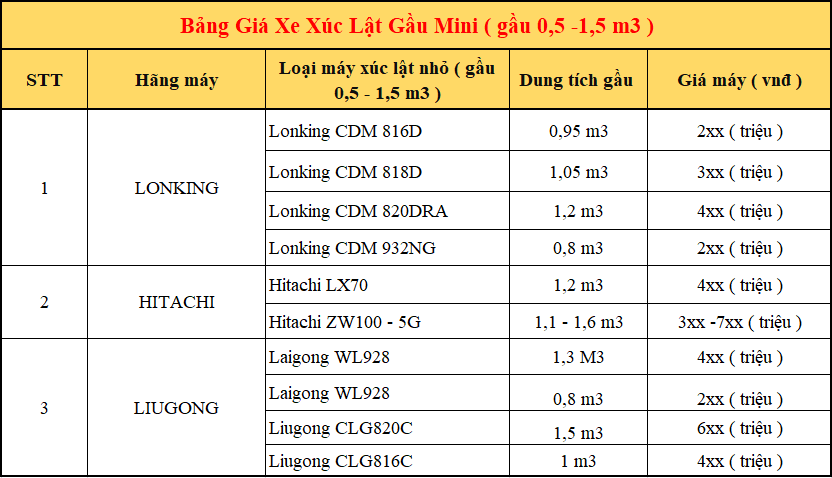 Bảng Giá Xe Xúc Lật Gầu Mini ( gầu 0,5 -1,5 m3 )

| STT | Hãng máy | Loại máy xúc lật nhỏ ( gầu 0,5 - 1,5 m3 ) | Dung tích gầu | Giá máy ( vnđ ) |
|---|---|---|---|---|
| 1 | LONKING | Lonking CDM 816D | 0,95 m3 | 2xx ( triệu ) |
| | | Lonking CDM 818D | 1,05 m3 | 3xx ( triệu ) |
| | | Lonking CDM 820DRA | 1,2 m3 | 4xx ( triệu ) |
| | | Lonking CDM 932NG | 0,8 m3 | 2xx ( triệu ) |
| 2 | HITACHI | Hitachi LX70 | 1,2 m3 | 4xx ( triệu ) |
| | | Hitachi ZW100 - 5G | 1,1 - 1,6 m3 | 3xx -7xx ( triệu ) |
| 3 | LIUGONG | Laigong WL928 | 1,3 M3 | 4xx ( triệu ) |
| | | Laigong WL928 | 0,8 m3 | 2xx ( triệu ) |
| | | Liugong CLG820C | 1,5 m3 | 6xx ( triệu ) |
| | | Liugong CLG816C | 1 m3 | 4xx ( triệu ) |